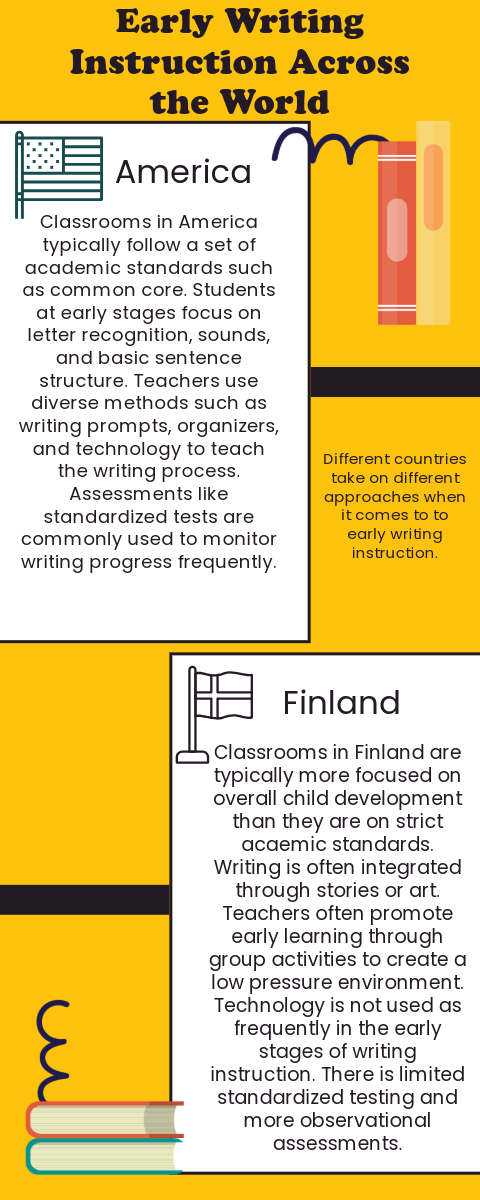 Early Writing Instruction Across the World

America

Classrooms in America typically follow a set of academic standards such as common core. Students at early stages focus on letter recognition, sounds, and basic sentence structure. Teachers use diverse methods such as writing prompts, organizers, and technology to teach the writing process. Assessments like standardized tests are commonly used to monitor writing progress frequently.

Different countries take on different approaches when it comes to to early writing instruction.

Finland

Classrooms in Finland are typically more focused on overall child development than they are on strict acaemic standards. Writing is often integrated through stories or art. Teachers often promote early learning through group activities to create a low pressure environment. Technology is not used as frequently in the early stages of writing instruction. There is limited standardized testing and more observational assessments.